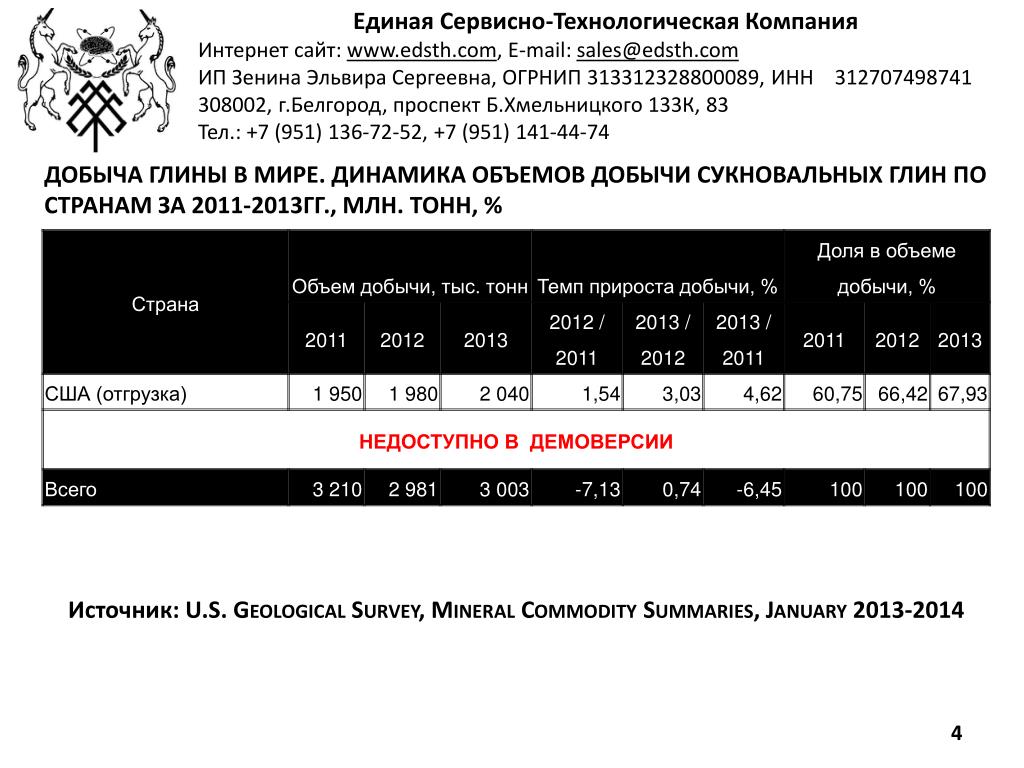 Единая Сервисно-Технологическая Компания
Интернет сайт: www.edsth.com, E-mail: sales@edsth.com
ИП Зенина Эльвира Сергеевна, ОГРНИП 313312328800089, ИНН 312707498741
308002, г.Белгород, проспект Б.Хмельницкого 133К, 83
Тел.: +7 (951) 136-72-52, +7 (951) 141-44-74

ДОБЫЧА ГЛИНЫ В МИРЕ. ДИНАМИКА ОБЪЕМОВ ДОБЫЧИ СУКНОВАЛЬНЫХ ГЛИН ПО СТРАНАМ ЗА 2011-2013ГГ., МЛН. ТОНН, %

| Страна | Объем добычи, тыс. тонн | | | Темп прироста добычи, % | | | Доля в объеме добычи, % | | |
|---|---|---|---|---|---|---|---|---|---|
| | 2011 | 2012 | 2013 | 2012 / 2011 | 2013 / 2012 | 2013 / 2011 | 2011 | 2012 | 2013 |
| США (отгрузка) | 1 950 | 1 980 | 2 040 | 1,54 | 3,03 | 4,62 | 60,75 | 66,42 | 67,93 |
| НЕДОСТУПНО В ДЕМОВЕРСИИ | | | | | | | | | |
| Всего | 3 210 | 2 981 | 3 003 | -7,13 | 0,74 | -6,45 | 100 | 100 | 100 |

Источник: U.S. Geological Survey, Mineral Commodity Summaries, January 2013-2014

4